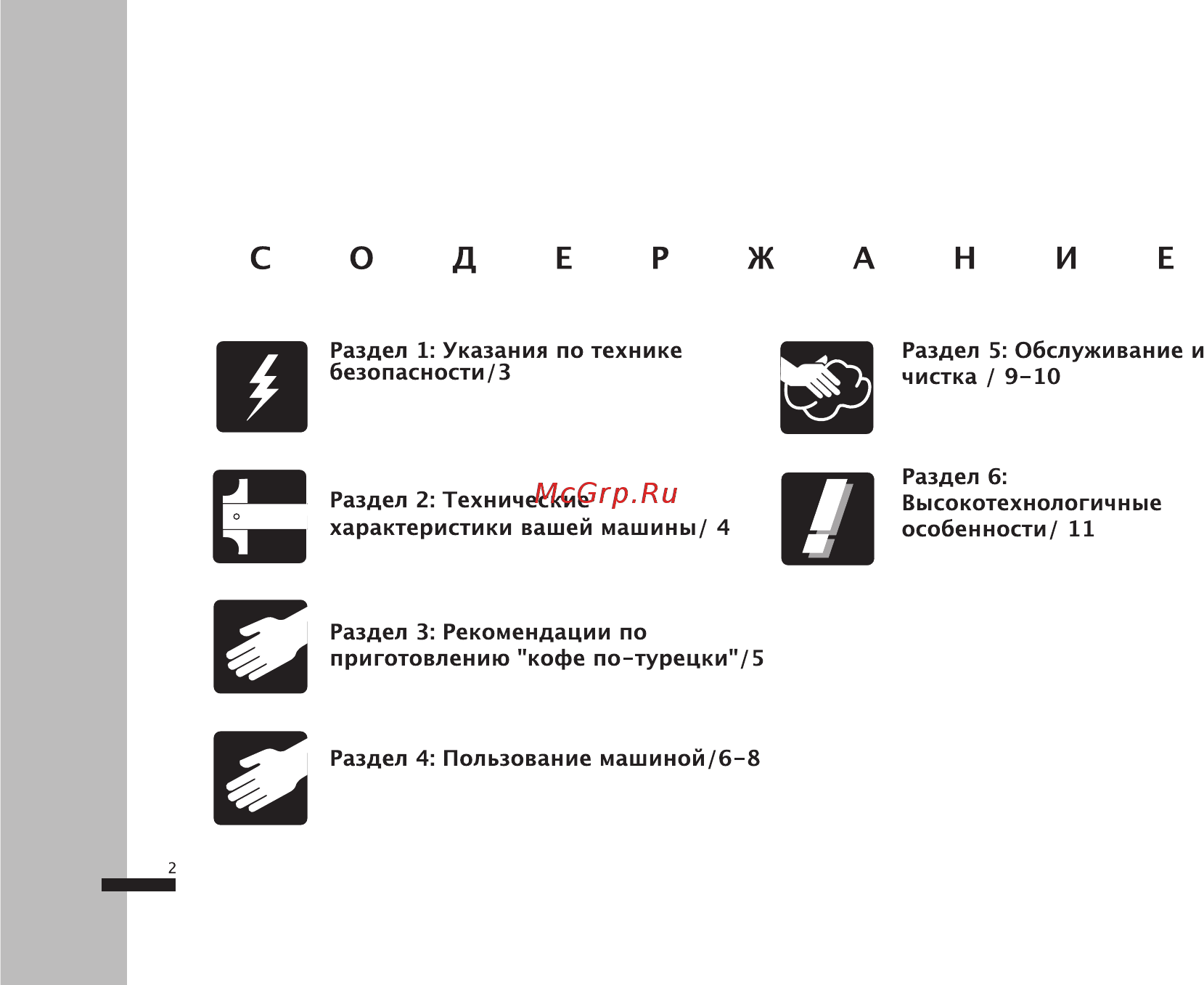 С О Д Е Р Ж А Н И Е

Раздел 1: Указания по технике безопасности/3

Раздел 2: Технические характеристики вашей машины/ 4

McGrp.Ru

Раздел 3: Рекомендации по приготовлению "кофе по-турецки"/5

Раздел 4: Пользование машиной/6-8

Раздел 5: Обслуживание и чистка / 9-10

Раздел 6: Высокотехнологичные особенности/ 11

2